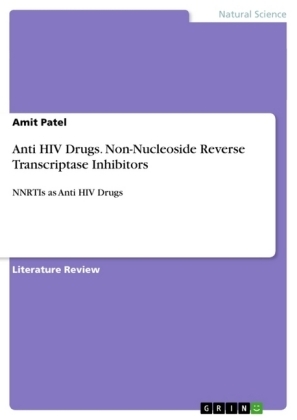 Natural Science

Amit Patel

Anti HIV Drugs. Non-Nucleoside Reverse Transcriptase Inhibitors

NNRTIs as Anti HIV Drugs

Literature Review

GRIN